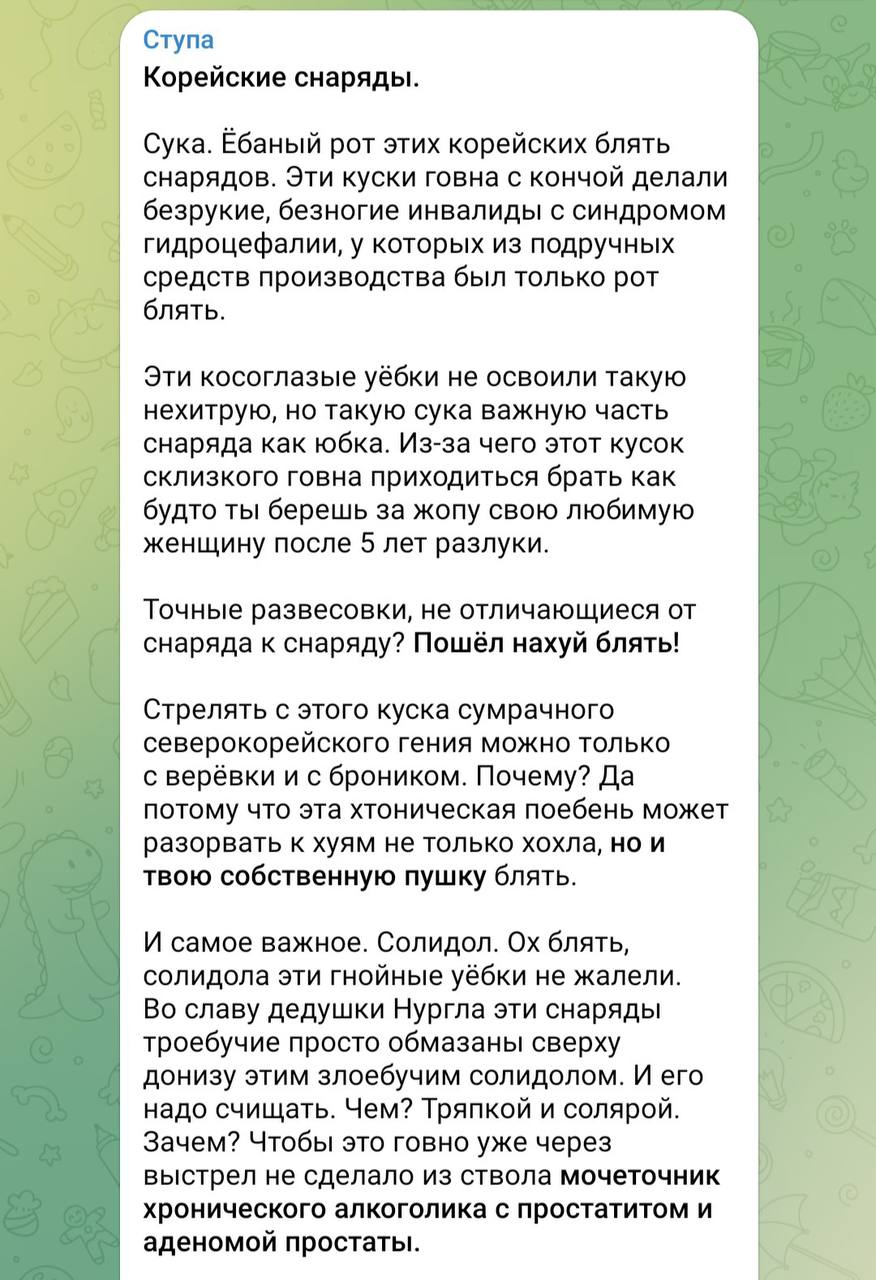 Ступа
Корейские снаряды.

Сука. Ёбаный рот этих корейских блять снарядов. Эти куски говна с кончой делали безрукие, безногие инвалиды с синдромом гидроцефалии, у которых из подручных средств производства был только рот блять.

Эти косоглазые уёбки не освоили такую нехитрую, но такую сука важную часть снаряда как юбка. Из-за чего этот кусок склизкого говна приходиться брать как будто ты берешь за жопу свою любимую женщину после 5 лет разлуки.

Точные развесовки, не отличающиеся от снаряда к снаряду? Пошёл нахуй блять!

Стрелять с этого куска сумрачного северокорейского гения можно только с верёвки и с броником. Почему? Да потому что эта хтоническая поебень может разорвать к хуям не только хохла, но и твою собственную пушку блять.

И самое важное. Солидол. Ох блять, солидола эти гнойные уёбки не жалели. Во славу дедушки Нургла эти снаряды троебучие просто обмазаны сверху донизу этим злоебучим солидолом. И его надо счищать. Чем? Тряпкой и солярой. Зачем? Чтобы это говно уже через выстрел не сделало из ствола мочеточник хронического алкоголика с простатитом и аденомой простаты.